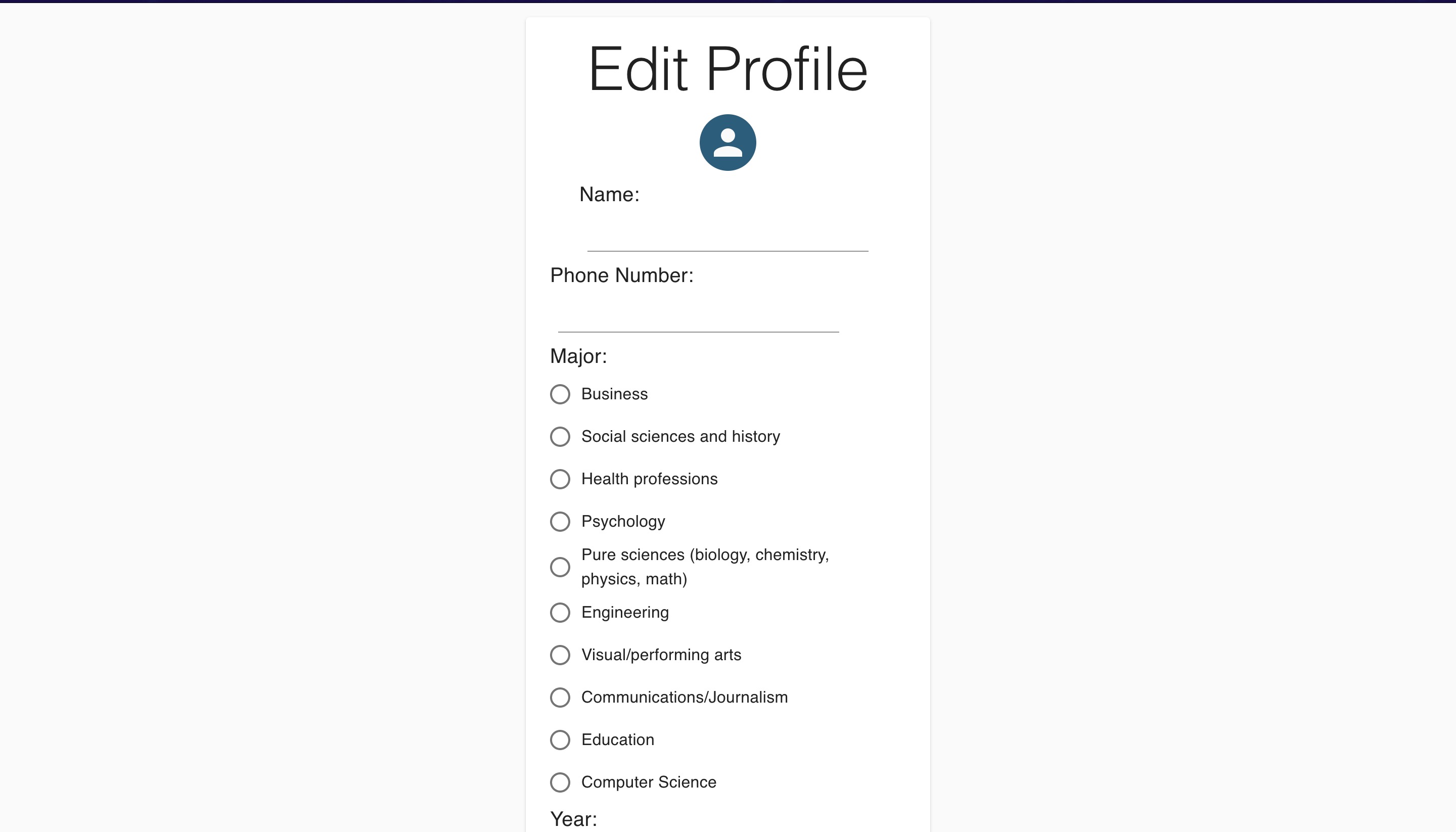 Edit Profile

Name:

Phone Number:

Major:

Business

Social sciences and history

Health professions

Psychology

Pure sciences (biology, chemistry, physics, math)

Engineering

Visual/performing arts

Communications/Journalism

Education

Computer Science

Year: